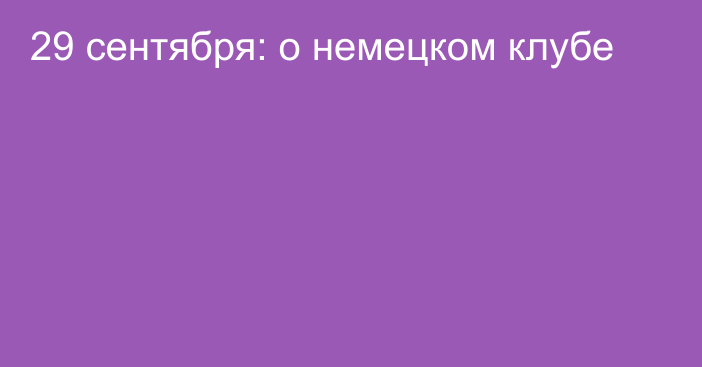 29 сентября: о немецком клубе